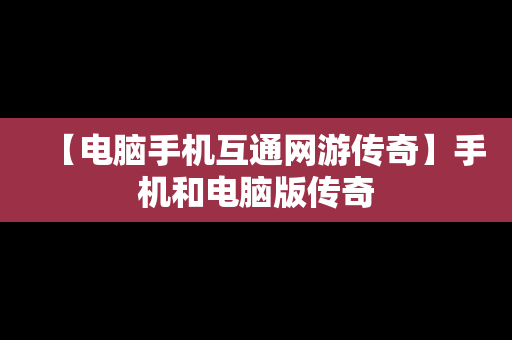 【电脑手机互通网游传奇】手机和电脑版传奇